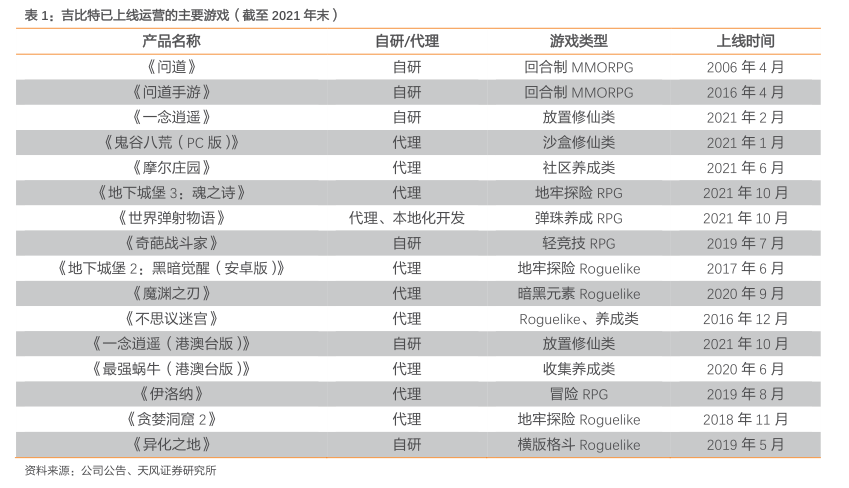 表 1：吉比特已上线运营的主要游戏（截至 2021 年末）

| 产品名称 | 自研/代理 | 游戏类型 | 上线时间 |
|---|---|---|---|
| 《问道》 | 自研 | 回合制 MMORPG | 2006 年 4 月 |
| 《问道手游》 | 自研 | 回合制 MMORPG | 2016 年 4 月 |
| 《一念逍遥》 | 自研 | 放置修仙类 | 2021 年 2 月 |
| 《鬼谷八荒（PC 版）》 | 代理 | 沙盒修仙类 | 2021 年 1 月 |
| 《摩尔庄园》 | 代理 | 社区养成类 | 2021 年 6 月 |
| 《地下城堡 3：魂之诗》 | 代理 | 地牢探险 RPG | 2021 年 10 月 |
| 《世界弹射物语》 | 代理、本地化开发 | 弹珠养成 RPG | 2021 年 10 月 |
| 《奇葩战斗家》 | 自研 | 轻竞技 RPG | 2019 年 7 月 |
| 《地下城堡 2：黑暗觉醒（安卓版）》 | 代理 | 地牢探险 Roguelike | 2017 年 6 月 |
| 《魔渊之刃》 | 代理 | 暗黑元素 Roguelike | 2020 年 9 月 |
| 《不思议迷宫》 | 代理 | Roguelike、养成类 | 2016 年 12 月 |
| 《一念逍遥（港澳台版）》 | 自研 | 放置修仙类 | 2021 年 10 月 |
| 《最强蜗牛（港澳台版）》 | 代理 | 收集养成类 | 2020 年 6 月 |
| 《伊洛纳》 | 代理 | 冒险 RPG | 2019 年 8 月 |
| 《贪婪洞窟 2》 | 代理 | 地牢探险 Roguelike | 2018 年 11 月 |
| 《异化之地》 | 自研 | 横版格斗 Roguelike | 2019 年 5 月 |

资料来源：公司公告、天风证券研究所